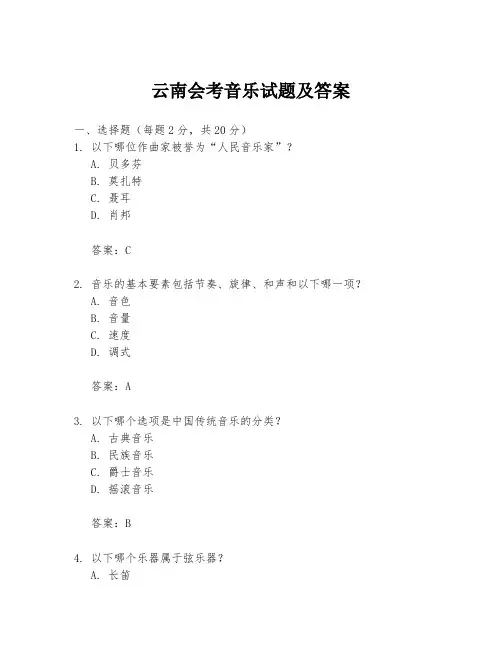 云南会考音乐试题及答案

一、选择题（每题 2 分，共 20 分）

1. 以下哪位作曲家被誉为“人民音乐家”？
A. 贝多芬
B. 莫扎特
C. 聂耳
D. 肖邦

答案：C

2. 音乐的基本要素包括节奏、旋律、和声和以下哪一项？
A. 音色
B. 音量
C. 速度
D. 调式

答案：A

3. 以下哪个选项是中国传统音乐的分类？
A. 古典音乐
B. 民族音乐
C. 爵士音乐
D. 摇滚音乐

答案：B

4. 以下哪个乐器属于弦乐器？
A. 长笛